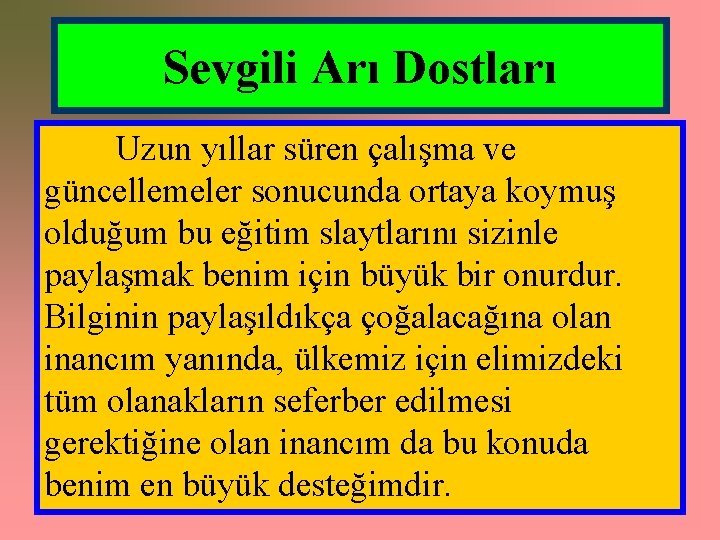 Sevgili Arı Dostları

Uzun yıllar süren çalışma ve güncellemeler sonucunda ortaya koymuş olduğum bu eğitim slaytlarını sizinle paylaşmak benim için büyük bir onurdur. Bilginin paylaşıldıkça çoğalacağına olan inancım yanında, ülkemiz için elimizdeki tüm olanakların seferber edilmesi gerektiğine olan inancım da bu konuda benim en büyük desteğimdir.